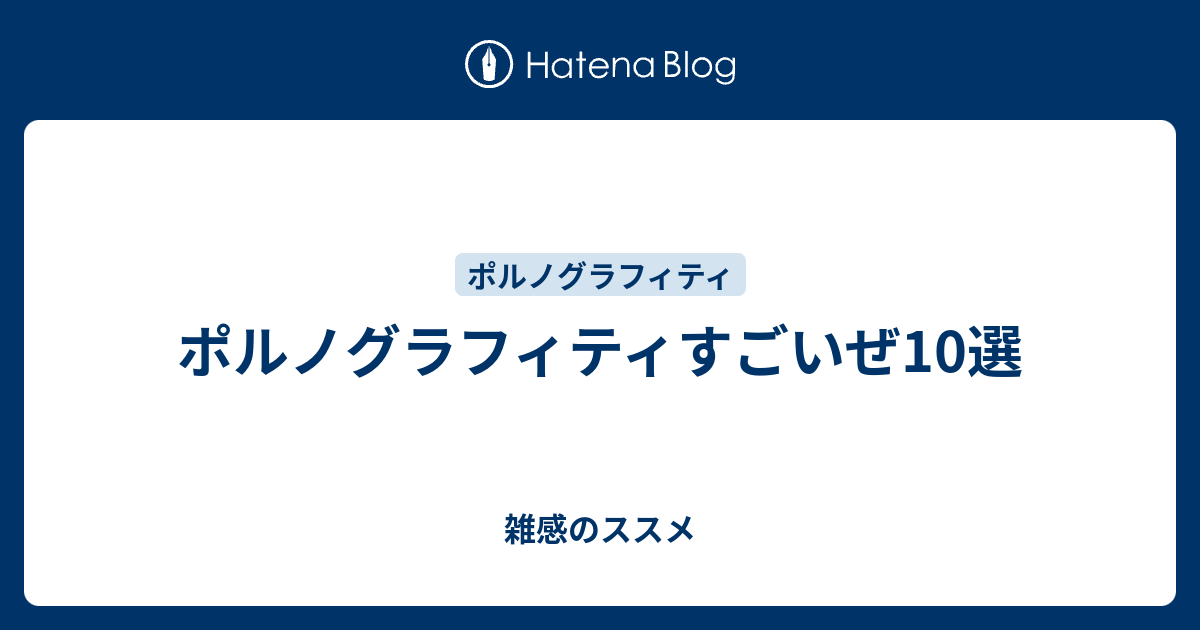 Hatena Blog

ポルノグラフィティ

ポルノグラフィティすごいぜ10選

雑感のススメ